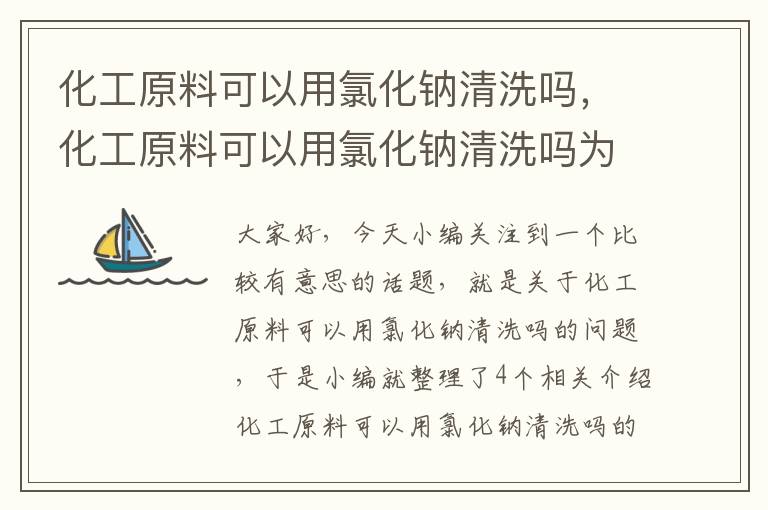 化工原料可以用氯化钠清洗吗，化工原料可以用氯化钠清洗吗为

大家好，今天小编关注到一个比较有意思的话题，就是关于化工原料可以用氯化钠清洗吗的问题，于是小编就整理了4个相关介绍化工原料可以用氯化钠清洗吗的